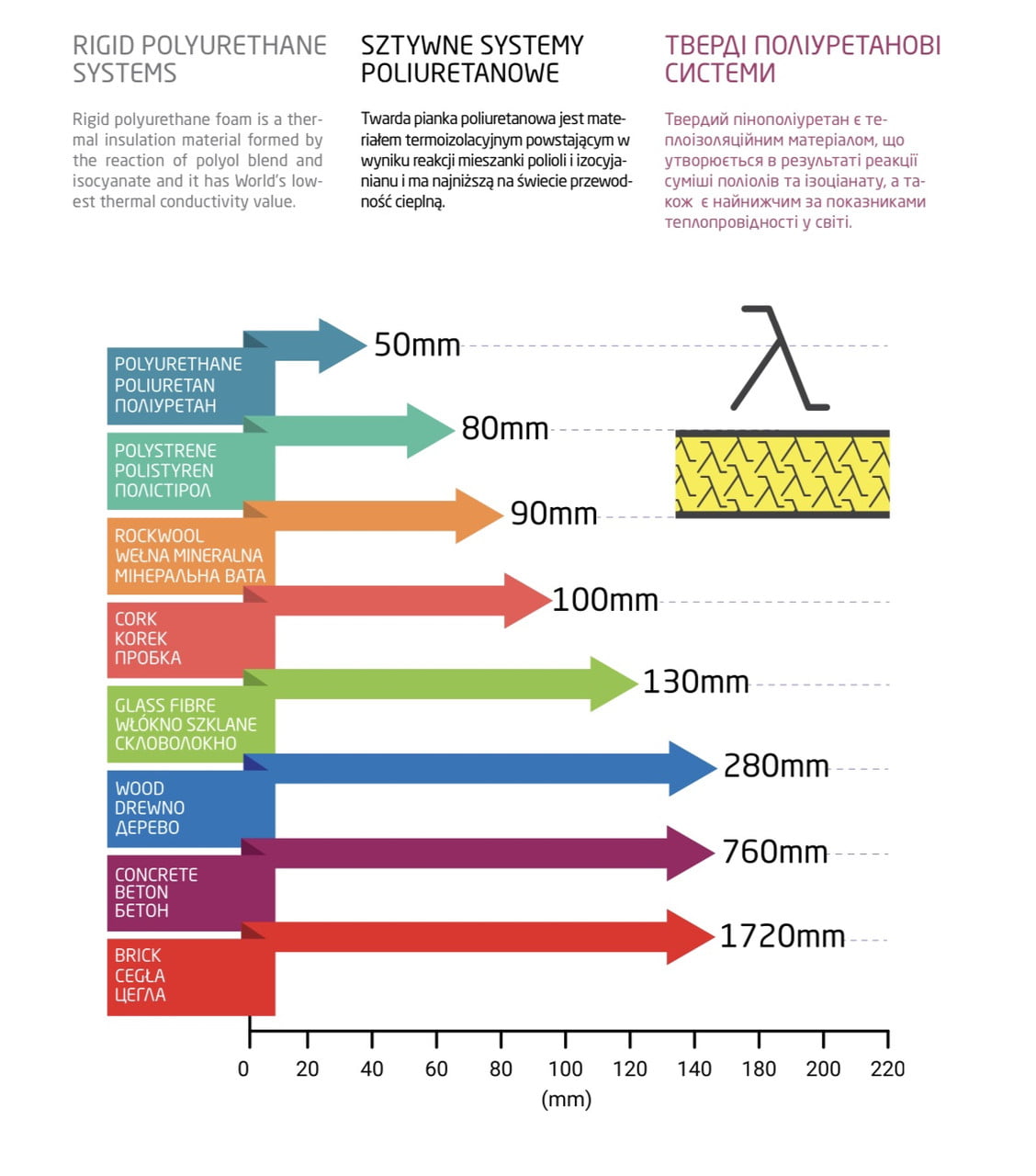 RIGID POLYURETHANE SYSTEMS

Rigid polyurethane foam is a thermal insulation material formed by the reaction of polyol blend and isocyanate and it has World's lowest thermal conductivity value.

SZTYWNE SYSTEMY POLIURETANOWE

Twarda pianka poliuretanowa jest materiałem termoizolacyjnym powstającym w wyniku reakcji mieszanki polioli i izocyjanianu i ma najniższą na świecie przewodność cieplną.

ТВЕРДІ ПОЛІУРЕТАНОВІ СИСТЕМИ

Твердий пінополіуретан є теплоізоляційним матеріалом, що утворюється в результаті реакції суміші поліолів та ізоціанату, а також є найнижчим за показниками теплопровідності у світі.

$\lambda$

POLYURETHANE
POLIURETAN
ПОЛІУРЕТАН
50mm

POLYSTRENE
POLISTYREN
ПОЛІСТІРОЛ
80mm

ROCKWOOL
WEŁNA MINERALNA
МІНЕРАЛЬНА ВАТА
90mm

CORK
KOREK
ПРОБКА
100mm

GLASS FIBRE
WŁÓKNO SZKLANE
СКЛОВОЛОКНО
130mm

WOOD
DREWNO
ДЕРЕВО
280mm

CONCRETE
BETON
БЕТОН
760mm

BRICK
CEGŁA
ЦЕГЛА
1720mm

0 20 40 60 80 100 120 140 180 200 220
(mm)